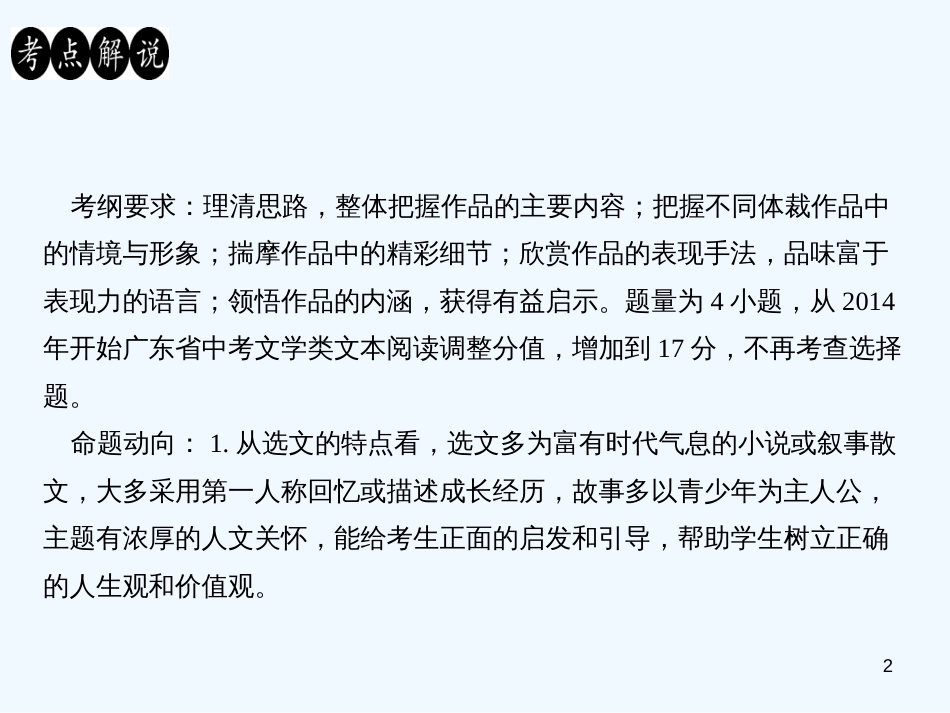 考点解说

考纲要求：理清思路，整体把握作品的主要内容；把握不同体裁作品中的情境与形象；揣摩作品中的精彩细节；欣赏作品的表现手法，品味富于表现力的语言；领悟作品的内涵，获得有益启示。题量为 4 小题，从 2014 年开始广东省中考文学类文本阅读调整分值，增加到 17 分，不再考查选择题。

命题动向： 1. 从选文的特点看，选文多为富有时代气息的小说或叙事散文，大多采用第一人称回忆或描述成长经历，故事多以青少年为主人公，主题有浓厚的人文关怀，能给考生正面的启发和引导，帮助学生树立正确的人生观和价值观。

2